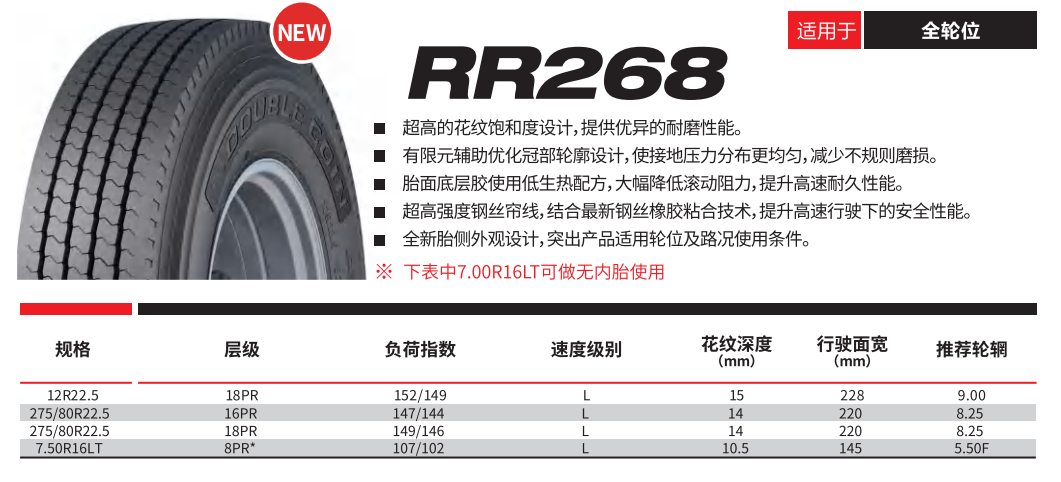 NEW

DOUBLE COIN

适用于 全轮位

RR268

■ 超高的花纹饱和度设计，提供优异的耐磨性能。
■ 有限元辅助优化冠部轮廓设计，使接地压力分布更均匀，减少不规则磨损。
■ 胎面底层胶使用低生热配方，大幅降低滚动阻力，提升高速耐久性能。
■ 超高强度钢丝帘线，结合最新钢丝橡胶粘合技术，提升高速行驶下的安全性能。
■ 全新胎侧外观设计，突出产品适用轮位及路况使用条件。
※ 下表中7.00R16LT可做无内胎使用

| 规格 | 层级 | 负荷指数 | 速度级别 | 花纹深度 (mm) | 行驶面宽 (mm) | 推荐轮辋 |
|---|---|---|---|---|---|---|
| 12R22.5 | 18PR | 152/149 | L | 15 | 228 | 9.00 |
| 275/80R22.5 | 16PR | 147/144 | L | 14 | 220 | 8.25 |
| 275/80R22.5 | 18PR | 149/146 | L | 14 | 220 | 8.25 |
| 7.50R16LT | 8PR* | 107/102 | L | 10.5 | 145 | 5.50F |